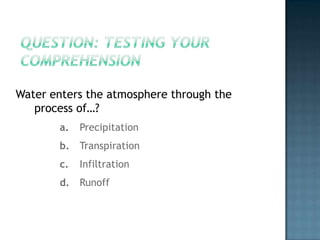 QUESTION: TESTING YOUR COMPREHENSION

Water enters the atmosphere through the process of…?

a. Precipitation
b. Transpiration
c. Infiltration
d. Runoff